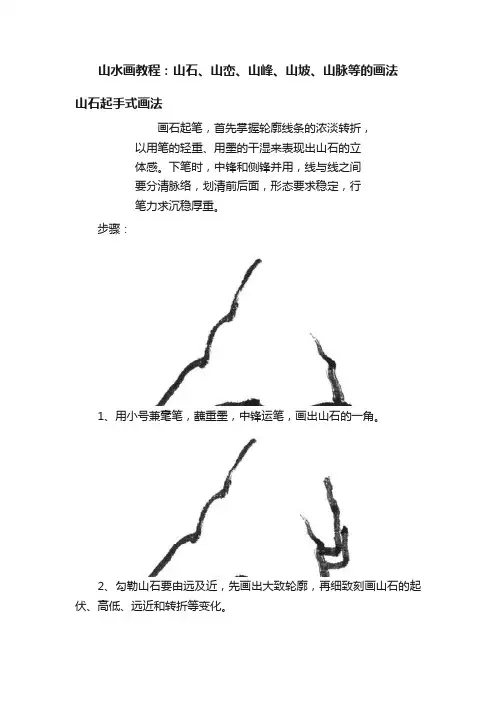 山水画教程：山石、山峦、山峰、山坡、山脉等的画法

山石起手式画法

画石起笔，首先掌握轮廓线条的浓淡转折，以用笔的轻重、用墨的干湿来表现出山石的立体感。下笔时，中锋和侧锋并用，线与线之间要分清脉络，划清前后面，形态要求稳定，行笔力求沉稳厚重。

步骤：

1、用小号兼毫笔，蘸重墨，中锋运笔，画出山石的一角。

2、勾勒山石要由远及近，先画出大致轮廓，再细致刻画山石的起伏、高低、远近和转折等变化。